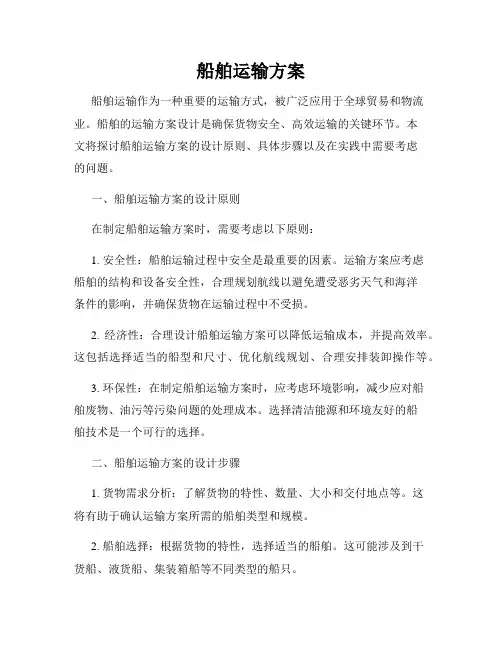 船舶运输方案

船舶运输作为一种重要的运输方式，被广泛应用于全球贸易和物流业。船舶的运输方案设计是确保货物安全、高效运输的关键环节。本文将探讨船舶运输方案的设计原则、具体步骤以及在实践中需要考虑的问题。

一、船舶运输方案的设计原则

在制定船舶运输方案时，需要考虑以下原则：

1. 安全性：船舶运输过程中安全是最重要的因素。运输方案应考虑船舶的结构和设备安全性，合理规划航线以避免遭受恶劣天气和海洋条件的影响，并确保货物在运输过程中不受损。

2. 经济性：合理设计船舶运输方案可以降低运输成本，并提高效率。这包括选择适当的船型和尺寸、优化航线规划、合理安排装卸操作等。

3. 环保性：在制定船舶运输方案时，应考虑环境影响，减少应对船舶废物、油污等污染问题的处理成本。选择清洁能源和环境友好的船舶技术是一个可行的选择。

二、船舶运输方案的设计步骤

1. 货物需求分析：了解货物的特性、数量、大小和交付地点等。这将有助于确认运输方案所需的船舶类型和规模。

2. 船舶选择：根据货物的特性，选择适当的船舶。这可能涉及到干货船、液货船、集装箱船等不同类型的船只。